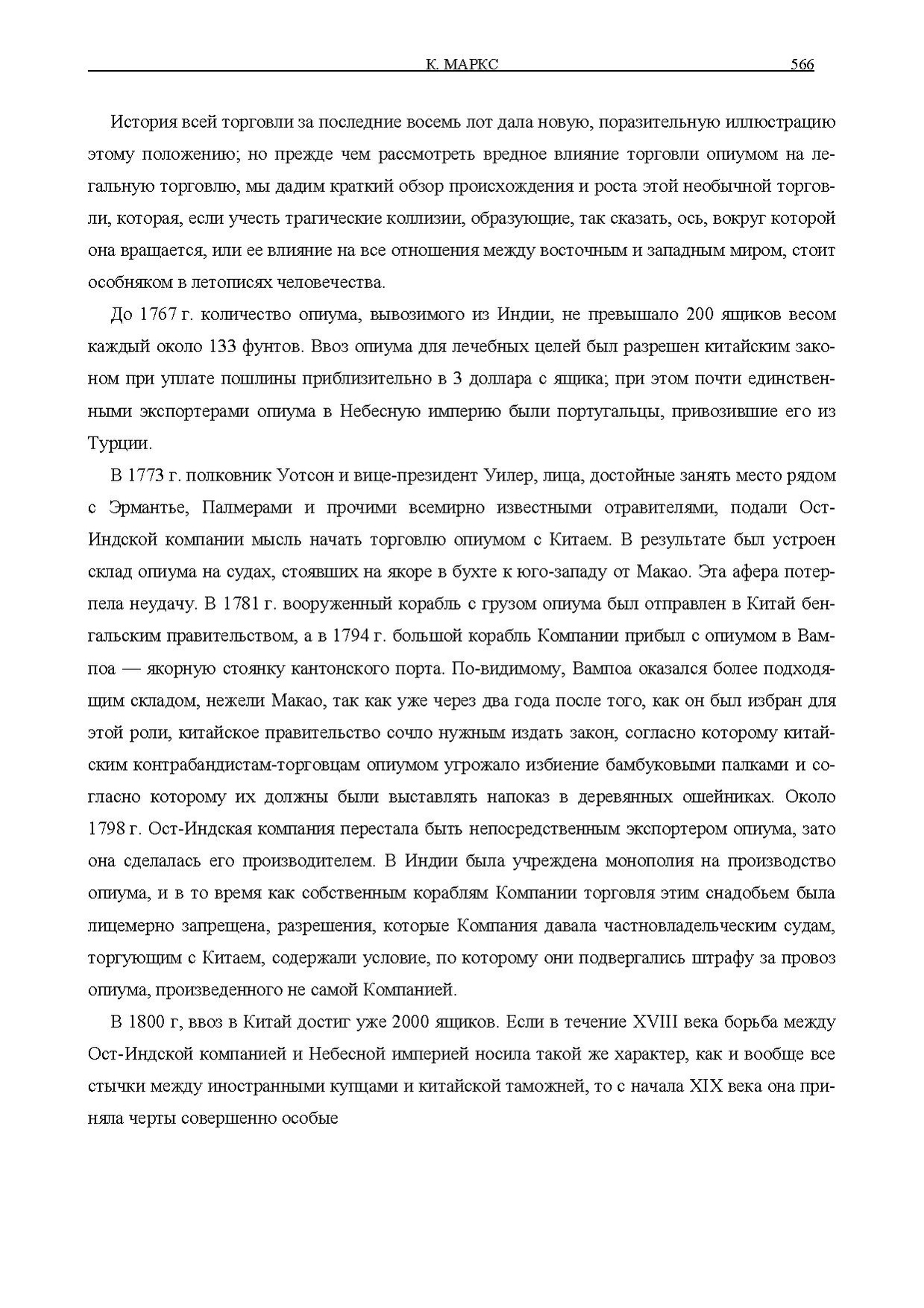 К. МАРКС 566

История всей торговли за последние восемь лот дала новую, поразительную иллюстрацию этому положению; но прежде чем рассмотреть вредное влияние торговли опиумом на легальную торговлю, мы дадим краткий обзор происхождения и роста этой необычной торговли, которая, если учесть трагические коллизии, образующие, так сказать, ось, вокруг которой она вращается, или ее влияние на все отношения между восточным и западным миром, стоит особняком в летописях человечества.

До 1767 г. количество опиума, вывозимого из Индии, не превышало 200 ящиков весом каждый около 133 фунтов. Ввоз опиума для лечебных целей был разрешен китайским законом при уплате пошлины приблизительно в 3 доллара с ящика; при этом почти единственными экспортерами опиума в Небесную империю были португальцы, привозившие его из Турции.

В 1773 г. полковник Уотсон и вице-президент Уилер, лица, достойные занять место рядом с Эрмантье, Палмерами и прочими всемирно известными отравителями, подали Ост-Индской компании мысль начать торговлю опиумом с Китаем. В результате был устроен склад опиума на судах, стоявших на якоре в бухте к юго-западу от Макао. Эта афера потерпела неудачу. В 1781 г. вооруженный корабль с грузом опиума был отправлен в Китай бенгальским правительством, а в 1794 г. большой корабль Компании прибыл с опиумом в Вампоа — якорную стоянку кантонского порта. По-видимому, Вампоа оказался более подходящим складом, нежели Макао, так как уже через два года после того, как он был избран для этой роли, китайское правительство сочло нужным издать закон, согласно которому китайским контрабандистам-торговцам опиумом угрожало избиение бамбуковыми палками и согласно которому их должны были выставлять напоказ в деревянных ошейниках. Около 1798 г. Ост-Индская компания перестала быть непосредственным экспортером опиума, зато она сделалась его производителем. В Индии была учреждена монополия на производство опиума, и в то время как собственным кораблям Компании торговля этим снадобьем была лицемерно запрещена, разрешения, которые Компания давала частновладельческим судам, торгующим с Китаем, содержали условие, по которому они подвергались штрафу за провоз опиума, произведенного не самой Компанией.

В 1800 г, ввоз в Китай достиг уже 2000 ящиков. Если в течение XVIII века борьба между Ост-Индской компанией и Небесной империей носила такой же характер, как и вообще все стычки между иностранными купцами и китайской таможней, то с начала XIX века она приняла черты совершенно особые